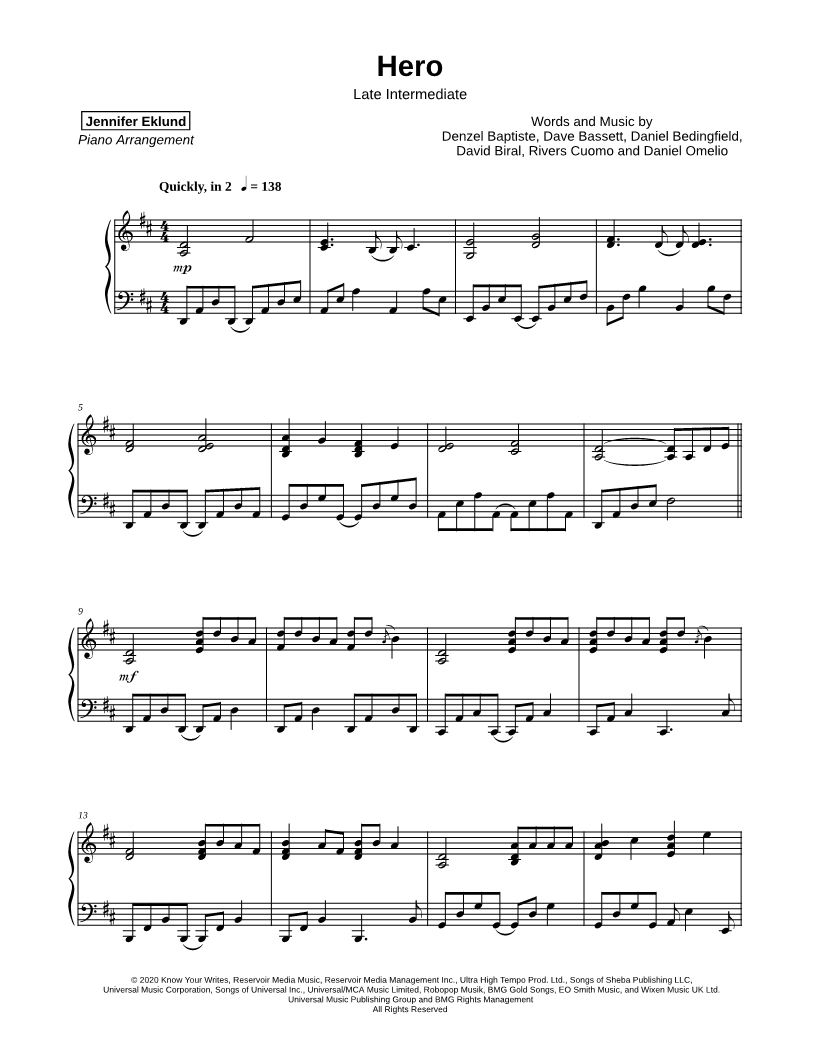 Hero

Late Intermediate

Jennifer Eklund
Piano Arrangement

Words and Music by
Denzel Baptiste, Dave Bassett, Daniel Bedingfield,
David Biral, Rivers Cuomo and Daniel Omelio

Quickly, in 2 ♩ = 138

mp

5

9

mf

13

© 2020 Know Your Writes, Reservoir Media Music, Reservoir Media Management Inc., Ultra High Tempo Prod. Ltd., Songs of Sheba Publishing LLC, Universal Music Corporation, Songs of Universal Inc., Universal/MCA Music Limited, Robopop Musik, BMG Gold Songs, EO Smith Music, and Wixen Music UK Ltd.
Universal Music Publishing Group and BMG Rights Management
All Rights Reserved